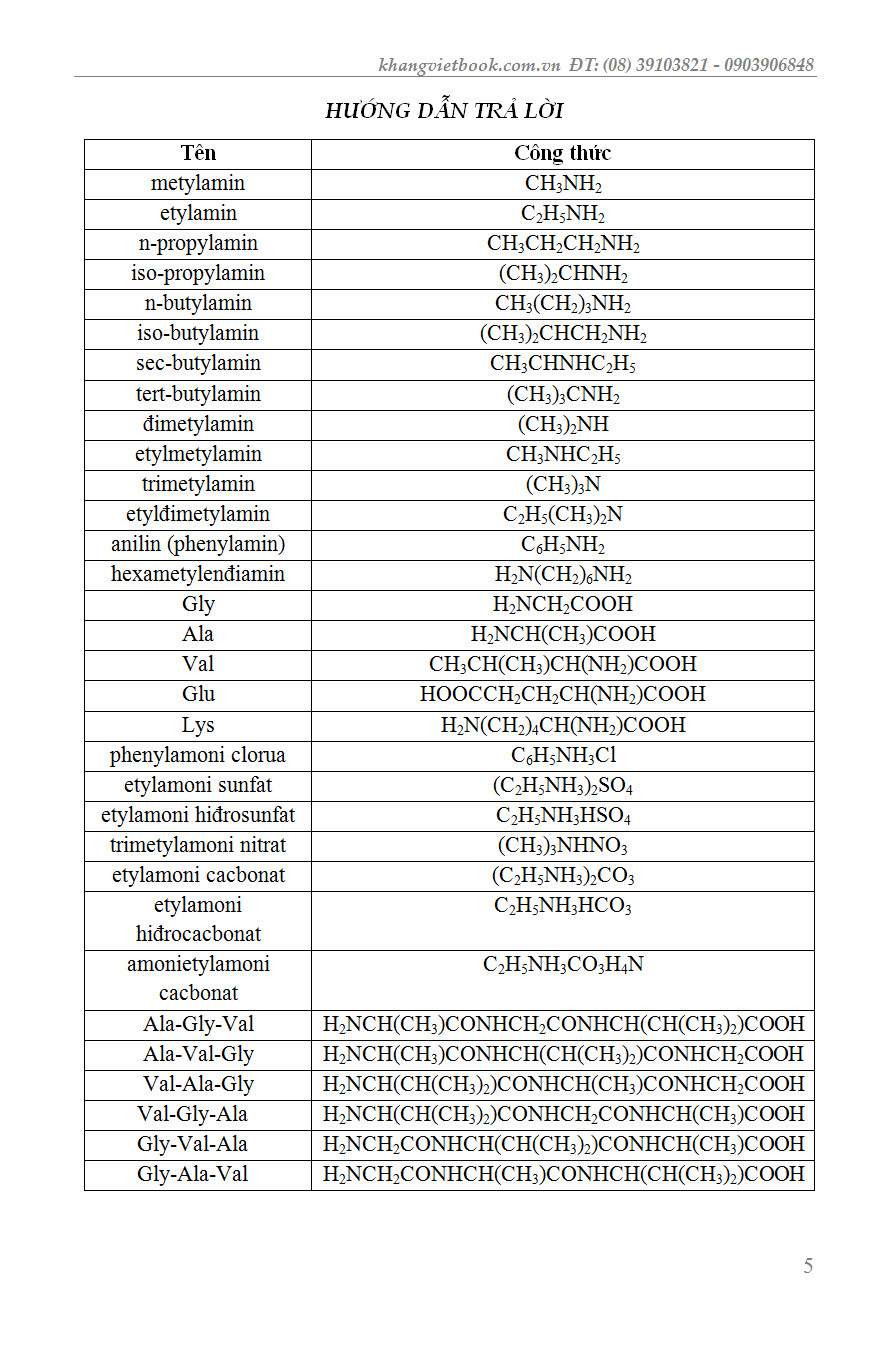 khangvietbook.com.vn ĐT: (08) 39103821 - 0903906848

HƯỚNG DẪN TRẢ LỜI

| Tên | Công thức |
|---|---|
| metylamin | $CH_3NH_2$ |
| etylamin | $C_2H_5NH_2$ |
| n-propylamin | $CH_3CH_2CH_2NH_2$ |
| iso-propylamin | $(CH_3)_2CHNH_2$ |
| n-butylamin | $CH_3(CH_2)_3NH_2$ |
| iso-butylamin | $(CH_3)_2CHCH_2NH_2$ |
| sec-butylamin | $CH_3CHNHC_2H_5$ |
| tert-butylamin | $(CH_3)_3CNH_2$ |
| đimetylamin | $(CH_3)_2NH$ |
| etylmetylamin | $CH_3NHC_2H_5$ |
| trimetylamin | $(CH_3)_3N$ |
| etylđimetylamin | $C_2H_5(CH_3)_2N$ |
| anilin (phenylamin) | $C_6H_5NH_2$ |
| hexametylenđiamin | $H_2N(CH_2)_6NH_2$ |
| Gly | $H_2NCH_2COOH$ |
| Ala | $H_2NCH(CH_3)COOH$ |
| Val | $CH_3CH(CH_3)CH(NH_2)COOH$ |
| Glu | $HOOCCH_2CH_2CH(NH_2)COOH$ |
| Lys | $H_2N(CH_2)_4CH(NH_2)COOH$ |
| phenylamoni clorua | $C_6H_5NH_3Cl$ |
| etylamoni sunfat | $(C_2H_5NH_3)_2SO_4$ |
| etylamoni hiđrosunfat | $C_2H_5NH_3HSO_4$ |
| trimetylamoni nitrat | $(CH_3)_3NHNO_3$ |
| etylamoni cacbonat | $(C_2H_5NH_3)_2CO_3$ |
| etylamoni hiđrocacbonat | $C_2H_5NH_3HCO_3$ |
| amonietylamoni cacbonat | $C_2H_5NH_3CO_3H_4N$ |
| Ala-Gly-Val | $H_2NCH(CH_3)CONHCH_2CONHCH(CH(CH_3)_2)COOH$ |
| Ala-Val-Gly | $H_2NCH(CH_3)CONHCH(CH(CH_3)_2)CONHCH_2COOH$ |
| Val-Ala-Gly | $H_2NCH(CH(CH_3)_2)CONHCH(CH_3)CONHCH_2COOH$ |
| Val-Gly-Ala | $H_2NCH(CH(CH_3)_2)CONHCH_2CONHCH(CH_3)COOH$ |
| Gly-Val-Ala | $H_2NCH_2CONHCH(CH(CH_3)_2)CONHCH(CH_3)COOH$ |
| Gly-Ala-Val | $H_2NCH_2CONHCH(CH_3)CONHCH(CH(CH_3)_2)COOH$ |

5